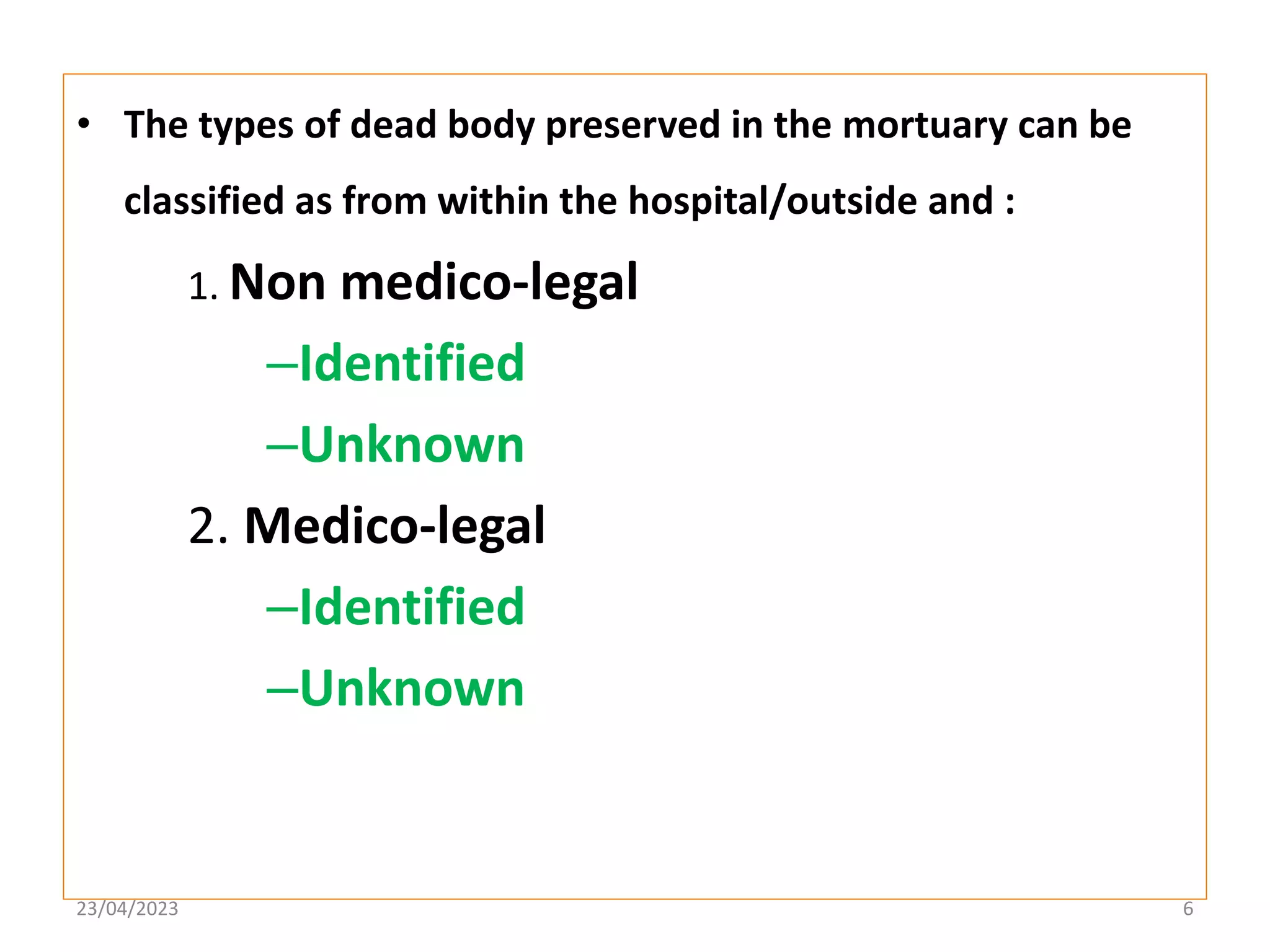 • The types of dead body preserved in the mortuary can be classified as from within the hospital/outside and :

1. Non medico-legal

–Identified

–Unknown

2. Medico-legal

–Identified

–Unknown

23/04/2023

6